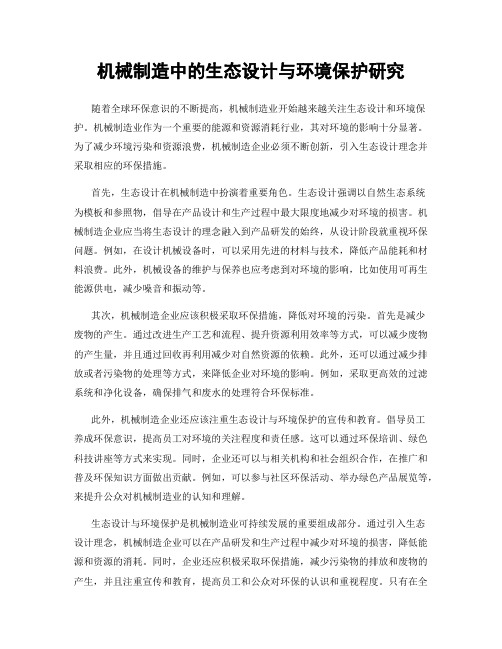 机械制造中的生态设计与环境保护研究

随着全球环保意识的不断提高，机械制造业开始越来越关注生态设计和环境保护。机械制造业作为一个重要的能源和资源消耗行业，其对环境的影响十分显著。为了减少环境污染和资源浪费，机械制造企业必须不断创新，引入生态设计理念并采取相应的环保措施。

首先，生态设计在机械制造中扮演着重要角色。生态设计强调以自然生态系统为模板和参照物，倡导在产品设计和生产过程中最大限度地减少对环境的损害。机械制造企业应当将生态设计的理念融入到产品研发的始终，从设计阶段就重视环保问题。例如，在设计机械设备时，可以采用先进的材料与技术，降低产品能耗和材料浪费。此外，机械设备的维护与保养也应考虑到对环境的影响，比如使用可再生能源供电，减少噪音和振动等。

其次，机械制造企业应该积极采取环保措施，降低对环境的污染。首先是减少废物的产生。通过改进生产工艺和流程、提升资源利用效率等方式，可以减少废物的产生量，并且通过回收再利用减少对自然资源的依赖。此外，还可以通过减少排放或者污染物的处理等方式，来降低企业对环境的影响。例如，采取更高效的过滤系统和净化设备，确保排气和废水的处理符合环保标准。

此外，机械制造企业还应该注重生态设计与环境保护的宣传和教育。倡导员工养成环保意识，提高员工对环境的关注程度和责任感。这可以通过环保培训、绿色科技讲座等方式来实现。同时，企业还可以与相关机构和社会组织合作，在推广和普及环保知识方面做出贡献。例如，可以参与社区环保活动、举办绿色产品展览等，来提升公众对机械制造业的认知和理解。

生态设计与环境保护是机械制造业可持续发展的重要组成部分。通过引入生态设计理念，机械制造企业可以在产品研发和生产过程中减少对环境的损害，降低能源和资源的消耗。同时，企业还应积极采取环保措施，减少污染物的排放和废物的产生，并且注重宣传和教育，提高员工和公众对环保的认识和重视程度。只有在全